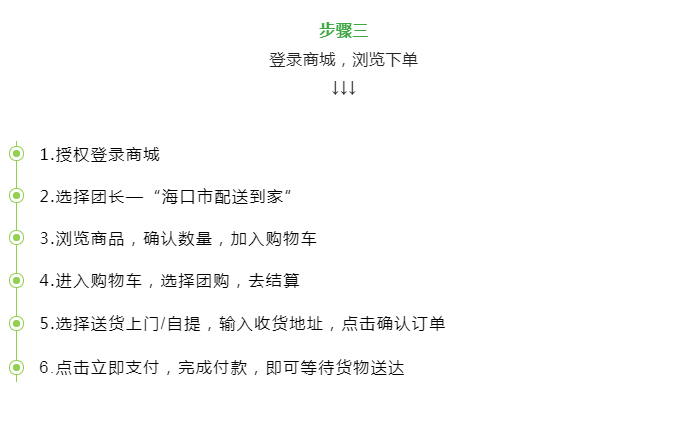 步骤三

登录商城，浏览下单

↓↓↓

1.授权登录商城

2.选择团长—“海口市配送到家”

3.浏览商品，确认数量，加入购物车

4.进入购物车，选择团购，去结算

5.选择送货上门/自提，输入收货地址，点击确认订单

6.点击立即支付，完成付款，即可等待货物送达